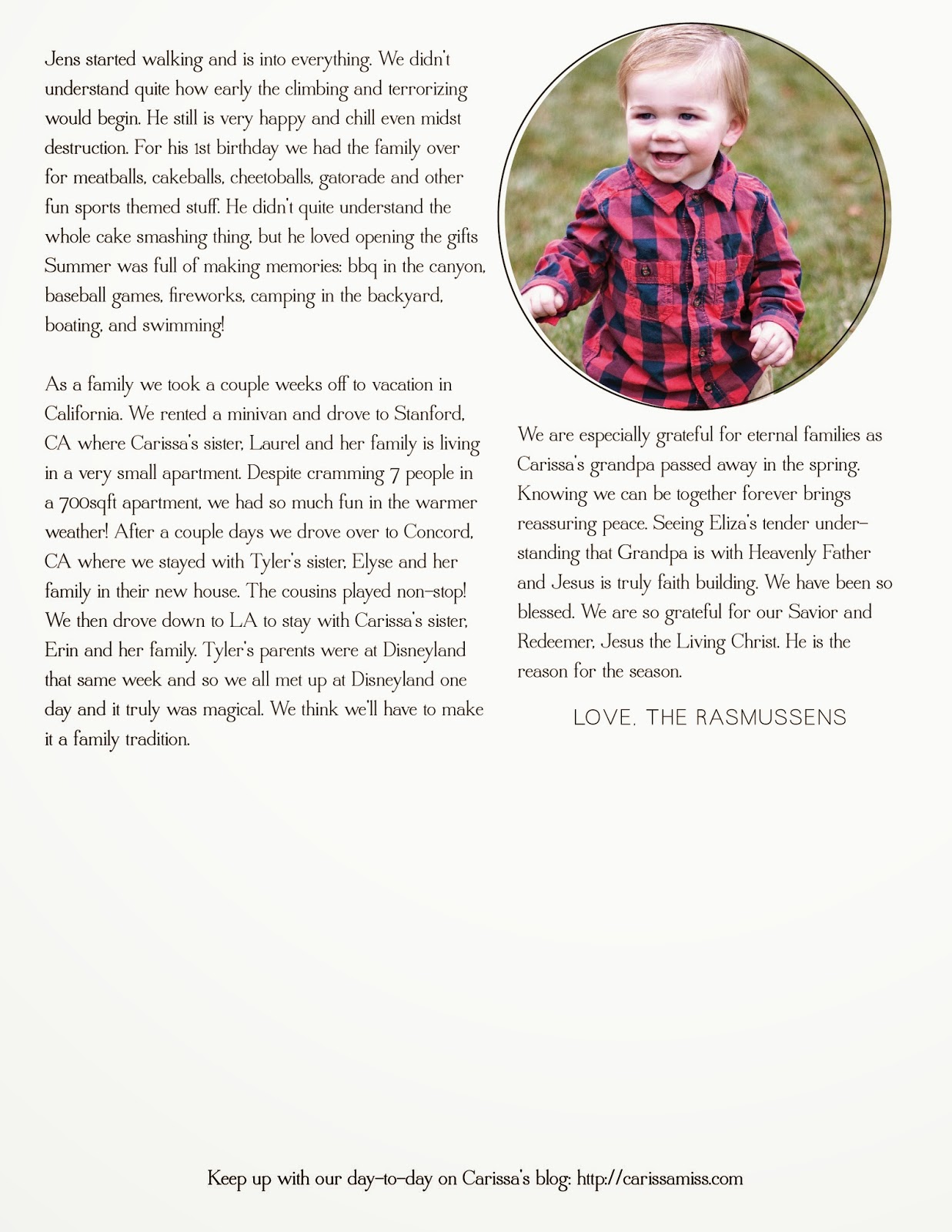 Jens started walking and is into everything. We didn't understand quite how early the climbing and terrorizing would begin. He still is very happy and chill even midst destruction. For his 1st birthday we had the family over for meatballs, cakeballs, cheetoballs, gatorade and other fun sports themed stuff. He didn't quite understand the whole cake smashing thing, but he loved opening the gifts Summer was full of making memories: bbq in the canyon, baseball games, fireworks, camping in the backyard, boating, and swimming!

As a family we took a couple weeks off to vacation in California. We rented a minivan and drove to Stanford, CA where Carissa's sister, Laurel and her family is living in a very small apartment. Despite cramming 7 people in a 700sqft apartment, we had so much fun in the warmer weather! After a couple days we drove over to Concord, CA where we stayed with Tyler's sister, Elyse and her family in their new house. The cousins played non-stop! We then drove down to LA to stay with Carissa's sister, Erin and her family. Tyler's parents were at Disneyland that same week and so we all met up at Disneyland one day and it truly was magical. We think we'll have to make it a family tradition.

We are especially grateful for eternal families as Carissa's grandpa passed away in the spring. Knowing we can be together forever brings reassuring peace. Seeing Eliza's tender understanding that Grandpa is with Heavenly Father and Jesus is truly faith building. We have been so blessed. We are so grateful for our Savior and Redeemer, Jesus the Living Christ. He is the reason for the season.

LOVE, THE RASMUSSENS

Keep up with our day-to-day on Carissa's blog: http://carissamiss.com